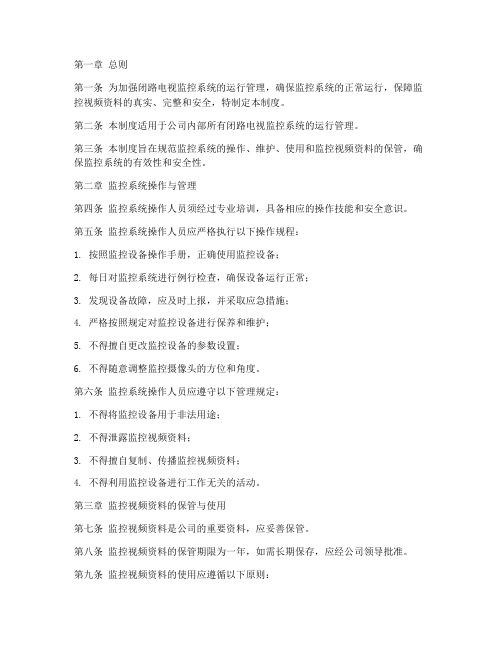 第一章 总则

第一条 为加强闭路电视监控系统的运行管理，确保监控系统的正常运行，保障监控视频资料的真实、完整和安全，特制定本制度。

第二条 本制度适用于公司内部所有闭路电视监控系统的运行管理。

第三条 本制度旨在规范监控系统的操作、维护、使用和监控视频资料的保管，确保监控系统的有效性和安全性。

第二章 监控系统操作与管理

第四条 监控系统操作人员须经过专业培训，具备相应的操作技能和安全意识。

第五条 监控系统操作人员应严格执行以下操作规程：

1. 按照监控设备操作手册，正确使用监控设备；

2. 每日对监控系统进行例行检查，确保设备运行正常；

3. 发现设备故障，应及时上报，并采取应急措施；

4. 严格按照规定对监控设备进行保养和维护；

5. 不得擅自更改监控设备的参数设置；

6. 不得随意调整监控摄像头的方位和角度。

第六条 监控系统操作人员应遵守以下管理规定：

1. 不得将监控设备用于非法用途；

2. 不得泄露监控视频资料；

3. 不得擅自复制、传播监控视频资料；

4. 不得利用监控设备进行工作无关的活动。

第三章 监控视频资料的保管与使用

第七条 监控视频资料是公司的重要资料，应妥善保管。

第八条 监控视频资料的保管期限为一年，如需长期保存，应经公司领导批准。

第九条 监控视频资料的使用应遵循以下原则：